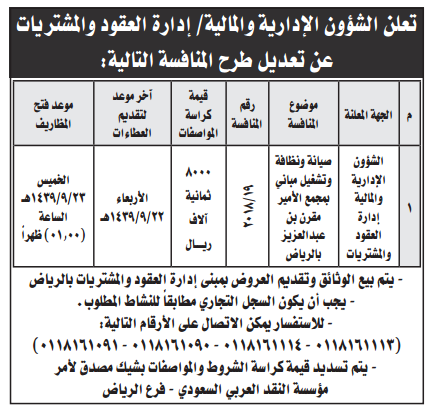 تعلن الشؤون الإدارية والمالية/ إدارة العقود والمشتريات عن تعديل طرح المنافسة التالية:

| م | الجهة المعلنة | موضوع المنافسة | رقم المنافسة | قيمة كراسة المواصفات | آخر موعد لتقديم العطاءات | موعد فتح المظاريف |
|---|---|---|---|---|---|---|
| ١ | الشؤون الإدارية والمالية إدارة العقود والمشتريات | صيانة ونظافة وتشغيل مباني بمجمع الأمير مقرن بن عبدالعزيز بالرياض | ٢٠١٨/١٩ | ٨٠٠٠ ثمانية آلاف ريـال | الأربعاء ١٤٣٩/٩/٢٢هـ | الخميس ١٤٣٩/٩/٢٣هـ الساعة (٠١,٠٠) ظهراً |

- يتم بيع الوثائق وتقديم العروض بمبنى إدارة العقود والمشتريات بالرياض
- يجب أن يكون السجل التجاري مطابقاً للنشاط المطلوب.
- للاستفسار يمكن الاتصال على الأرقام التالية:
(٠١١٨١٦١١١٣ - ٠١١٨١٦١١١٤ - ٠١١٨١٦١٠٩٠ - ٠١١٨١٦١٠٩١)
- يتم تسديد قيمة كراسة الشروط والمواصفات بشيك مصدق لأمر مؤسسة النقد العربي السعودي - فرع الرياض